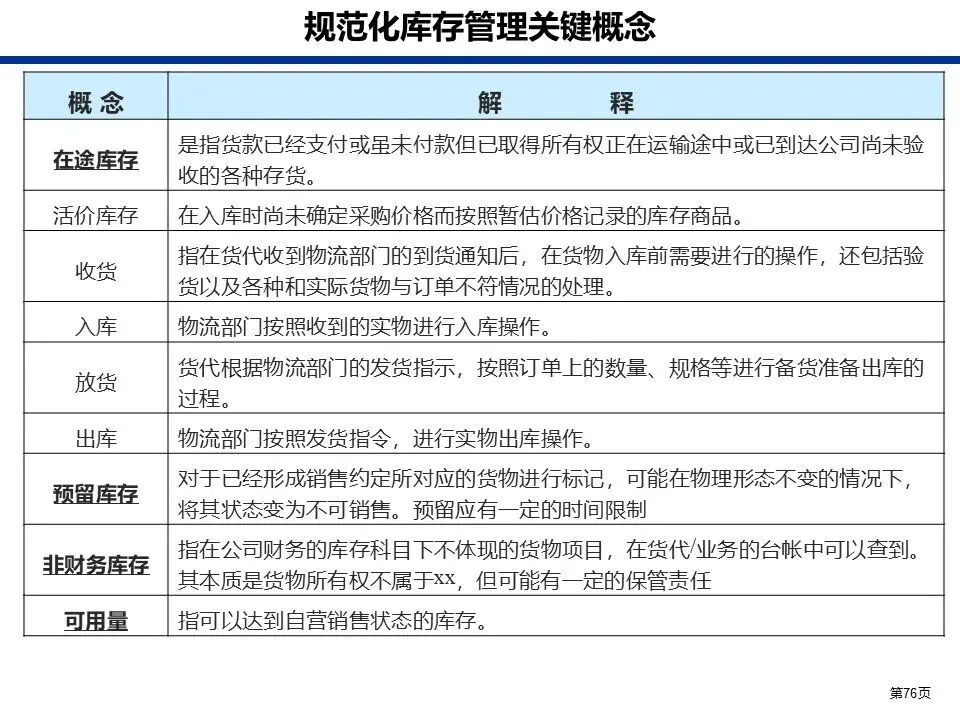 规范化库存管理关键概念

| 概 念 | 解 释 |
|---|---|
| 在途库存 | 是指货款已经支付或虽未付款但已取得所有权正在运输途中或已到达公司尚未验收的各种存货。 |
| 活价库存 | 在入库时尚未确定采购价格而按照暂估价格记录的库存商品。 |
| 收货 | 指在货代收到物流部门的到货通知后，在货物入库前需要进行的操作，还包括验货以及各种和实际货物与订单不符情况的处理。 |
| 入库 | 物流部门按照收到的实物进行入库操作。 |
| 放货 | 货代根据物流部门的发货指示，按照订单上的数量、规格等进行备货准备出库的过程。 |
| 出库 | 物流部门按照发货指令，进行实物出库操作。 |
| 预留库存 | 对于已经形成销售约定所对应的货物进行标记，可能在物理形态不变的情况下，将其状态变为不可销售。预留应有一定的时间限制 |
| 非财务库存 | 指在公司财务的库存科目下不体现的货物项目，在货代/业务的台帐中可以查到。其本质是货物所有权不属于xx，但可能有一定的保管责任 |
| 可用量 | 指可以达到自营销售状态的库存。 |

第76页